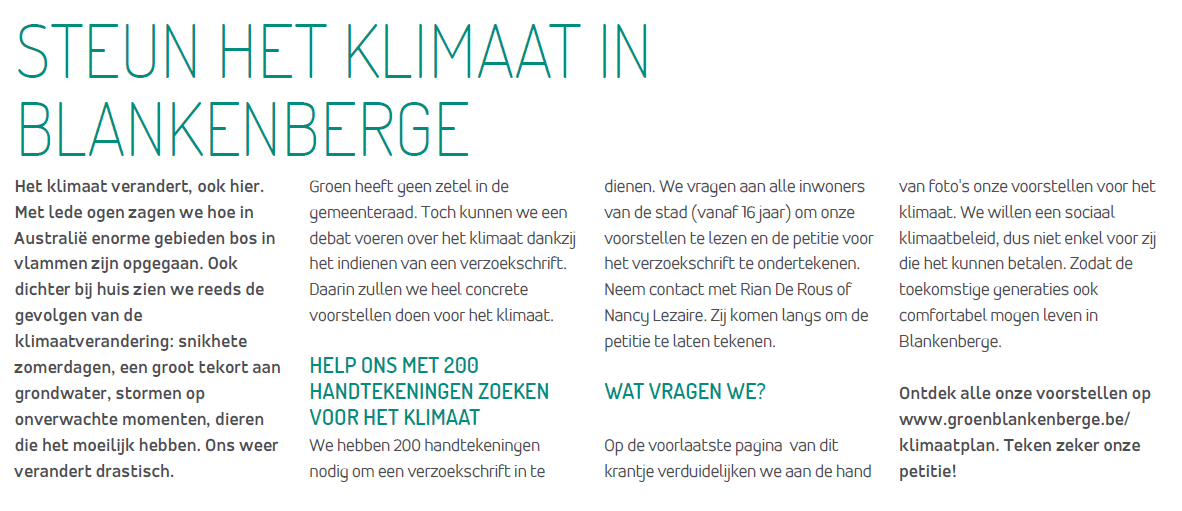 STEUN HET KLIMAAT IN BLANKENBERGE

Het klimaat verandert, ook hier. Met lede ogen zagen we hoe in Australië enorme gebieden bos in vlammen zijn opgegaan. Ook dichter bij huis zien we reeds de gevolgen van de klimaatverandering: snikhete zomerdagen, een groot tekort aan grondwater, stormen op onverwachte momenten, dieren die het moeilijk hebben. Ons weer verandert drastisch.

Groen heeft geen zetel in de gemeenteraad. Toch kunnen we een debat voeren over het klimaat dankzij het indienen van een verzoekschrift. Daarin zullen we heel concrete voorstellen doen voor het klimaat.

HELP ONS MET 200 HANDTEKENINGEN ZOEKEN VOOR HET KLIMAAT

We hebben 200 handtekeningen nodig om een verzoekschrift in te dienen. We vragen aan alle inwoners van de stad (vanaf 16 jaar) om onze voorstellen te lezen en de petitie voor het verzoekschrift te ondertekenen. Neem contact met Rian De Rous of Nancy Lezaire. Zij komen langs om de petitie te laten tekenen.

WAT VRAGEN WE?

Op de voorlaatste pagina van dit krantje verduidelijken we aan de hand van foto's onze voorstellen voor het klimaat. We willen een sociaal klimaatbeleid, dus niet enkel voor zij die het kunnen betalen. Zodat de toekomstige generaties ook comfortabel mogen leven in Blankenberge.

Ontdek alle onze voorstellen op www.groenblankenberge.be/klimaatplan. Teken zeker onze petitie!